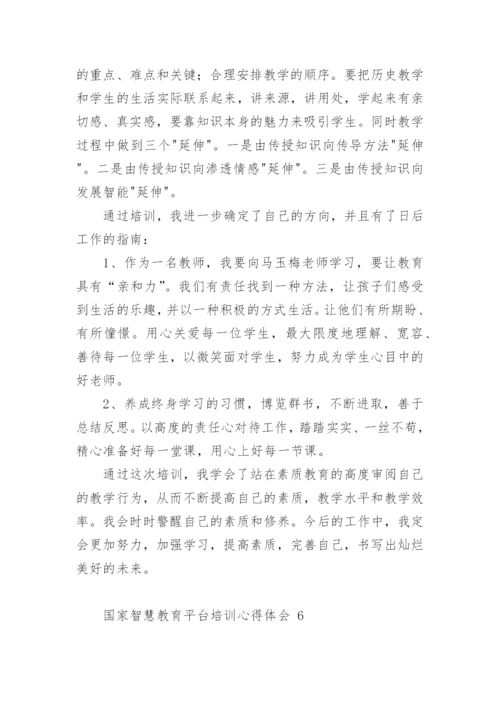 的重点、难点和关键；合理安排教学的顺序。要把历史教学和学生的生活实际联系起来，讲来源，讲用处，学起来有亲切感、真实感，要靠知识本身的魅力来吸引学生。同时教学过程中做到三个"延伸"。一是由传授知识向传导方法"延伸"。二是由传授知识向渗透情感"延伸"。三是由传授知识向发展智能"延伸"。

通过培训，我进一步确定了自己的方向，并且有了日后工作的指南：

1、作为一名教师，我要向马玉梅老师学习，要让教育具有“亲和力”。我们有责任找到一种方法，让孩子们感受到生活的乐趣，并以一种积极的方式生活。让他们有所期盼、有所憧憬。用心关爱每一位学生，最大限度地理解、宽容、善待每一位学生，以微笑面对学生，努力成为学生心目中的好老师。

2、养成终身学习的习惯，博览群书，不断进取，善于总结反思。以高度的责任心对待工作，踏踏实实、一丝不苟，精心准备好每一堂课，用心上好每一节课。

通过这次培训，我学会了站在素质教育的高度审阅自己的教学行为，从而不断提高自己的素质，教学水平和教学效率。我会时时警醒自己的素质和修养。今后的工作中，我定会更加努力，加强学习，提高素质，完善自己，书写出灿烂美好的未来。

国家智慧教育平台培训心得体会 6